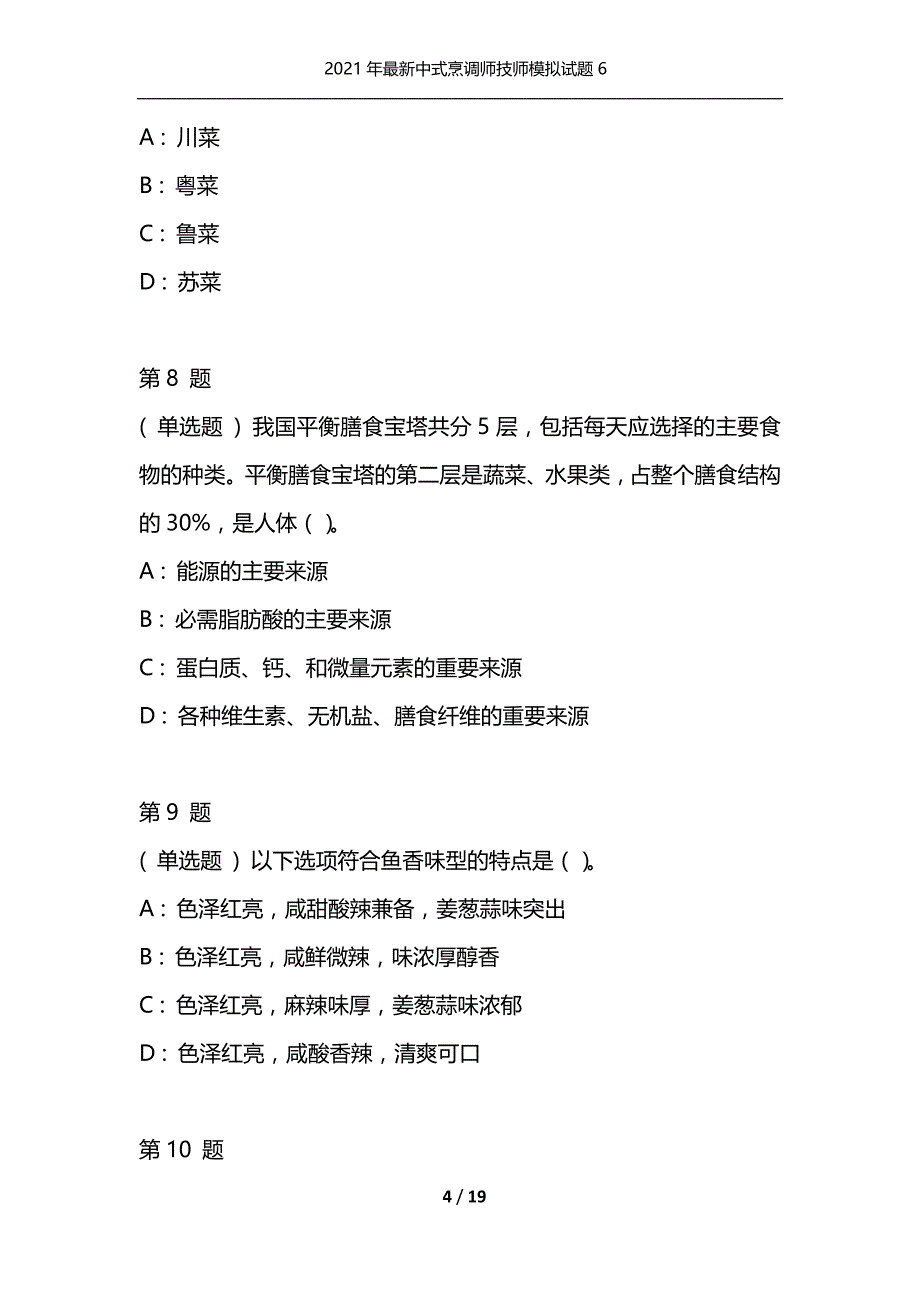 2021 年最新中式烹调师技师模拟试题 6

A：川菜

B：粤菜

C：鲁菜

D：苏菜

第 8 题

（单选题）我国平衡膳食宝塔共分 5 层，包括每天应选择的主要食物的种类。平衡膳食宝塔的第二层是蔬菜、水果类，占整个膳食结构的 30%，是人体（ ）。

A：能源的主要来源

B：必需脂肪酸的主要来源

C：蛋白质、钙、和微量元素的重要来源

D：各种维生素、无机盐、膳食纤维的重要来源

第 9 题

（单选题）以下选项符合鱼香味型的特点是（ ）。

A：色泽红亮，咸甜酸辣兼备，姜葱蒜味突出

B：色泽红亮，咸鲜微辣，味浓厚醇香

C：色泽红亮，麻辣味厚，姜葱蒜味浓郁

D：色泽红亮，咸酸香辣，清爽可口

第 10 题

4 / 19